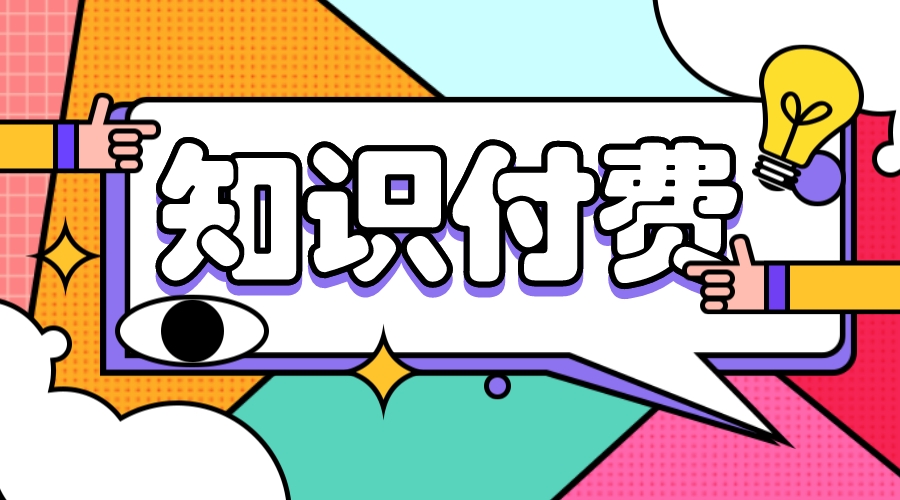 知识付费